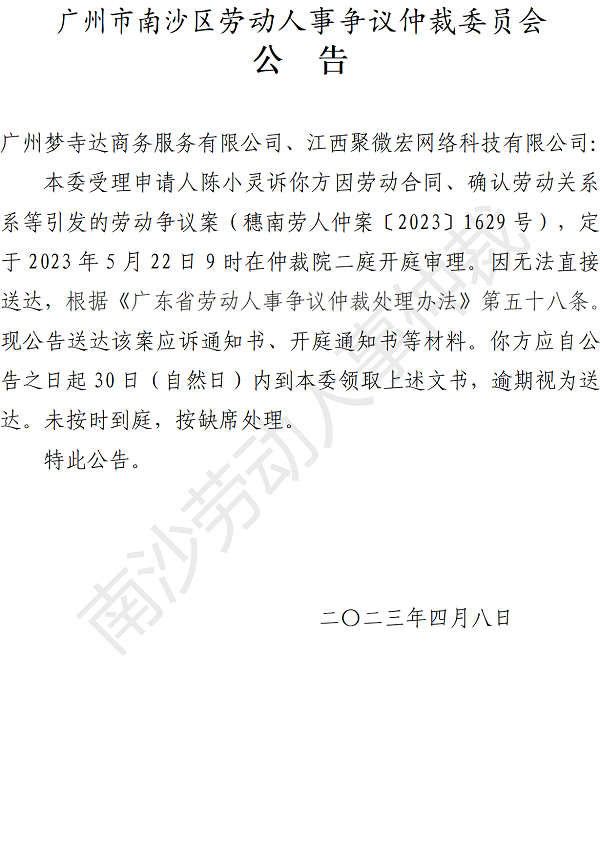 广州市南沙区劳动人事争议仲裁委员会
公 告

广州梦寺达商务服务有限公司、江西聚微宏网络科技有限公司:

本委受理申请人陈小灵诉你方因劳动合同、确认劳动关系系等引发的劳动争议案（穗南劳人仲案〔2023〕1629号），定于2023年5月22日9时在仲裁院二庭开庭审理。因无法直接送达，根据《广东省劳动人事争议仲裁处理办法》第五十八条。现公告送达该案应诉通知书、开庭通知书等材料。你方应自公告之日起30日（自然日）内到本委领取上述文书，逾期视为送达。未按时到庭，按缺席处理。

特此公告。

二〇二三年四月八日

南沙劳动人事仲裁